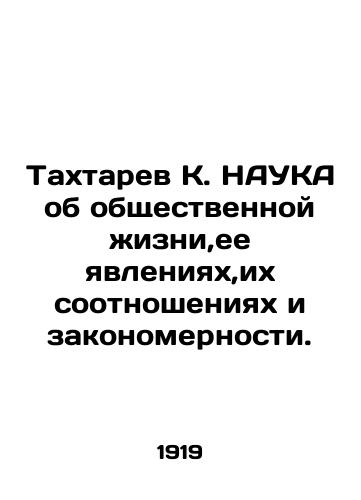 Тахтарев К. НАУКА об общественной жизни,ее явлениях,их соотношениях и закономерности.

1919